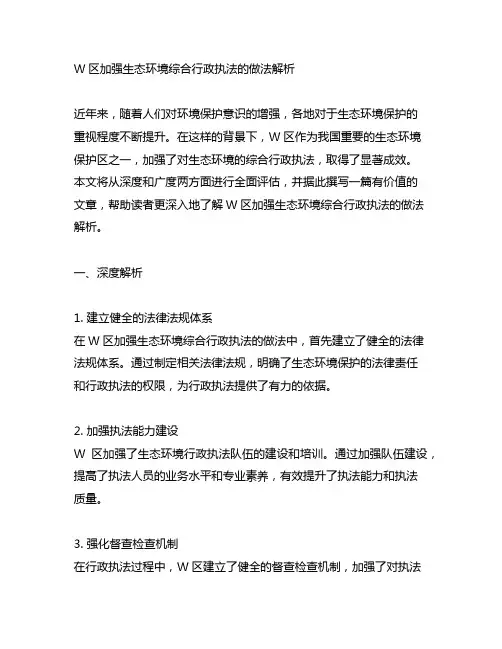 W 区加强生态环境综合行政执法的做法解析

近年来，随着人们对环境保护意识的增强，各地对于生态环境保护的重视程度不断提升。在这样的背景下，W 区作为我国重要的生态环境保护区之一，加强了对生态环境的综合行政执法，取得了显著成效。本文将从深度和广度两方面进行全面评估，并据此撰写一篇有价值的文章，帮助读者更深入地了解 W 区加强生态环境综合行政执法的做法解析。

一、深度解析

1. 建立健全的法律法规体系
在 W 区加强生态环境综合行政执法的做法中，首先建立了健全的法律法规体系。通过制定相关法律法规，明确了生态环境保护的法律责任和行政执法的权限，为行政执法提供了有力的依据。

2. 加强执法能力建设
W 区加强了生态环境行政执法队伍的建设和培训。通过加强队伍建设，提高了执法人员的业务水平和专业素养，有效提升了执法能力和执法质量。

3. 强化督查检查机制
在行政执法过程中，W 区建立了健全的督查检查机制，加强了对执法